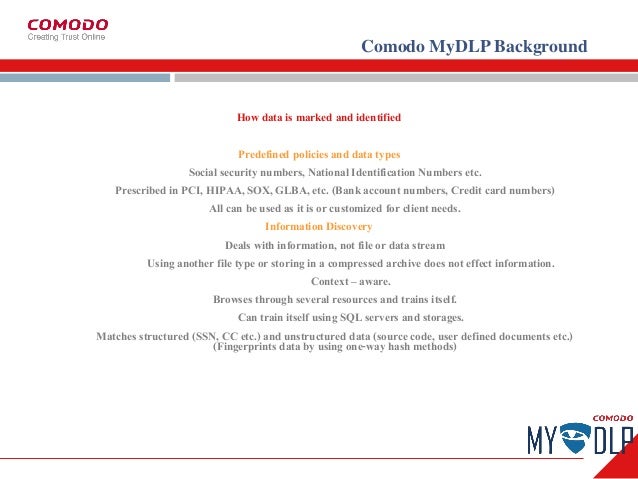 COMODO
Creating Trust Online

Comodo MyDLP Background

How data is marked and identified

Predefined policies and data types

Social security numbers, National Identification Numbers etc.

Prescribed in PCI, HIPAA, SOX, GLBA, etc. (Bank account numbers, Credit card numbers)

All can be used as it is or customized for client needs.

Information Discovery

Deals with information, not file or data stream

Using another file type or storing in a compressed archive does not effect information.

Context – aware.

Browses through several resources and trains itself.

Can train itself using SQL servers and storages.

Matches structured (SSN, CC etc.) and unstructured data (source code, user defined documents etc.) (Fingerprints data by using one-way hash methods)

COMODO
MY DLP